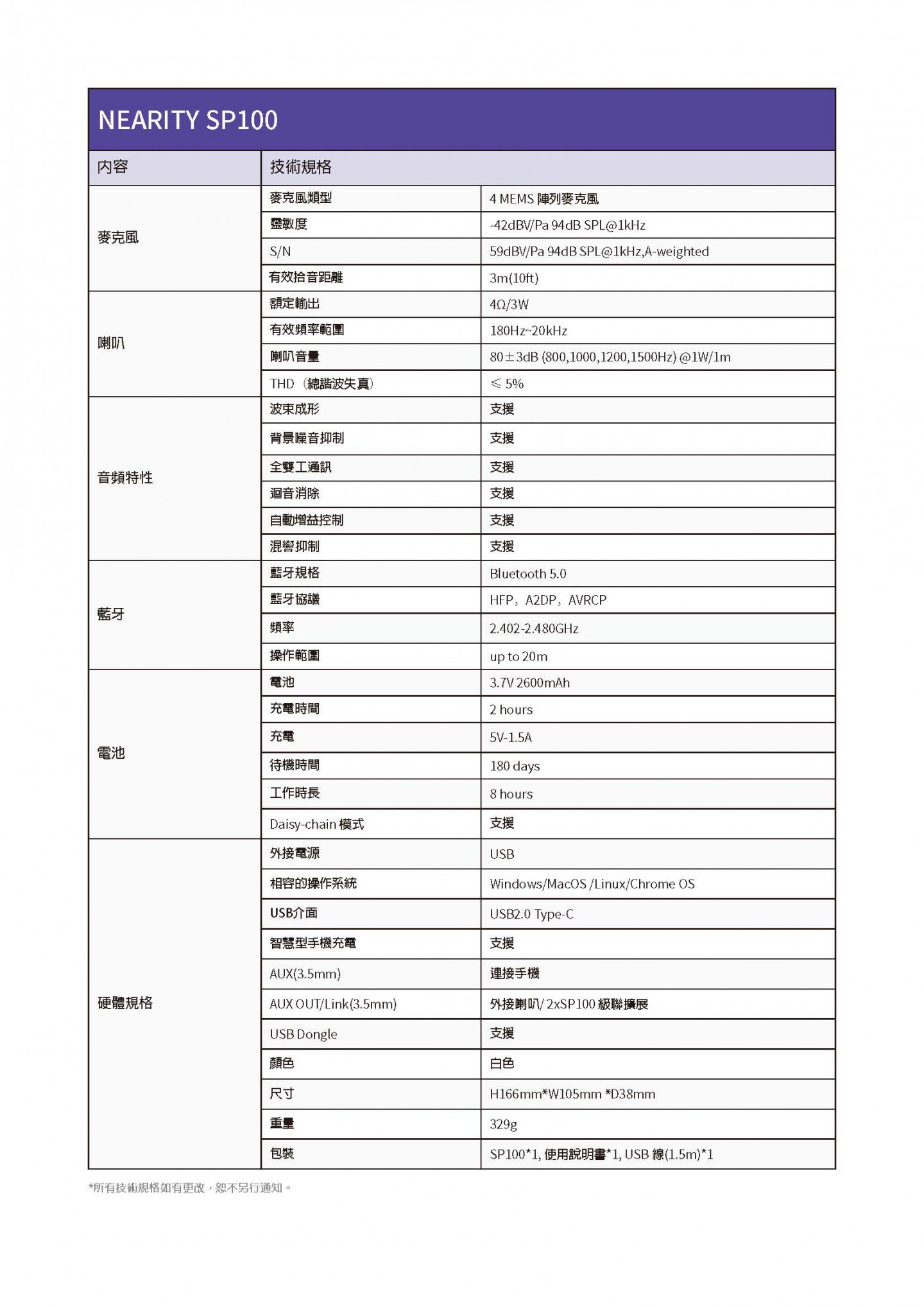 NEARITY SP100

| 內容 | 技術規格 | |
|---|---|---|
| 麥克風 | 麥克風類型 | 4 MEMS 陣列麥克風 |
| | 靈敏度 | -42dBV/Pa 94dB SPL@1kHz |
| | S/N | 59dBV/Pa 94dB SPL@1kHz,A-weighted |
| | 有效拾音距離 | 3m(10ft) |
| 喇叭 | 額定輸出 | 4Ω/3W |
| | 有效頻率範圍 | 180Hz~20kHz |
| | 喇叭音量 | 80±3dB (800,1000,1200,1500Hz) @1W/1m |
| | THD（總諧波失真） | ≤ 5% |
| 音頻特性 | 波束成形 | 支援 |
| | 背景噪音抑制 | 支援 |
| | 全雙工通訊 | 支援 |
| | 迴音消除 | 支援 |
| | 自動增益控制 | 支援 |
| | 混響抑制 | 支援 |
| 藍牙 | 藍牙規格 | Bluetooth 5.0 |
| | 藍牙協議 | HFP，A2DP，AVRCP |
| | 頻率 | 2.402-2.480GHz |
| | 操作範圍 | up to 20m |
| 電池 | 電池 | 3.7V 2600mAh |
| | 充電時間 | 2 hours |
| | 充電 | 5V-1.5A |
| | 待機時間 | 180 days |
| | 工作時長 | 8 hours |
| | Daisy-chain 模式 | 支援 |
| 硬體規格 | 外接電源 | USB |
| | 相容的操作系統 | Windows/MacOS /Linux/Chrome OS |
| | USB介面 | USB2.0 Type-C |
| | 智慧型手機充電 | 支援 |
| | AUX(3.5mm) | 連接手機 |
| | AUX OUT/Link(3.5mm) | 外接喇叭/ 2xSP100 級聯擴展 |
| | USB Dongle | 支援 |
| | 顏色 | 白色 |
| | 尺寸 | H166mm*W105mm *D38mm |
| | 重量 | 329g |
| | 包裝 | SP100*1, 使用說明書*1, USB 線(1.5m)*1 |

*所有技術規格如有更改，恕不另行通知。